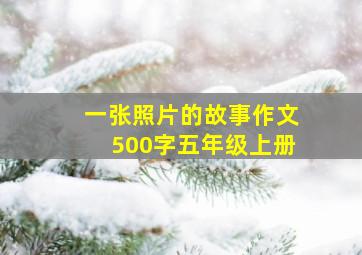 一张照片的故事作文
500字五年级上册